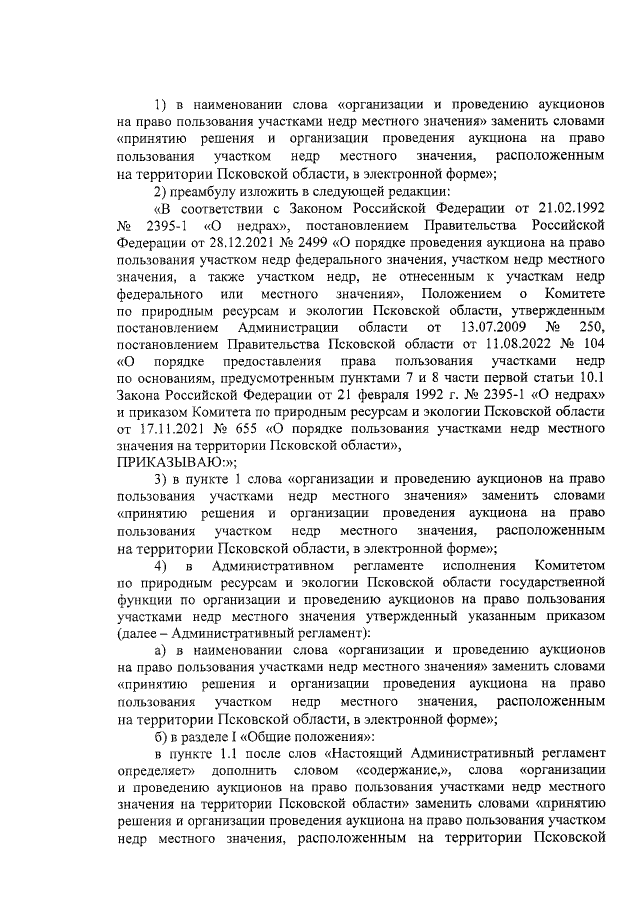 1) в наименовании слова «организации и проведению аукционов на право пользования участками недр местного значения» заменить словами «принятию решения и организации проведения аукциона на право пользования участком недр местного значения, расположенным на территории Псковской области, в электронной форме»;

2) преамбулу изложить в следующей редакции:

«В соответствии с Законом Российской Федерации от 21.02.1992 № 2395-1 «О недрах», постановлением Правительства Российской Федерации от 28.12.2021 № 2499 «О порядке проведения аукциона на право пользования участком недр федерального значения, участком недр местного значения, а также участком недр, не отнесенным к участкам недр федерального или местного значения», Положением о Комитете по природным ресурсам и экологии Псковской области, утвержденным постановлением Администрации области от 13.07.2009 № 250, постановлением Правительства Псковской области от 11.08.2022 № 104 «О порядке предоставления права пользования участками недр по основаниям, предусмотренным пунктами 7 и 8 части первой статьи 10.1 Закона Российской Федерации от 21 февраля 1992 г. № 2395-1 «О недрах» и приказом Комитета по природным ресурсам и экологии Псковской области от 17.11.2021 № 655 «О порядке пользования участками недр местного значения на территории Псковской области»,

ПРИКАЗЫВАЮ:»;

3) в пункте 1 слова «организации и проведению аукционов на право пользования участками недр местного значения» заменить словами «принятию решения и организации проведения аукциона на право пользования участком недр местного значения, расположенным на территории Псковской области, в электронной форме»;

4) в Административном регламенте исполнения Комитетом по природным ресурсам и экологии Псковской области государственной функции по организации и проведению аукционов на право пользования участками недр местного значения утвержденный указанным приказом (далее – Административный регламент):

а) в наименовании слова «организации и проведению аукционов на право пользования участками недр местного значения» заменить словами «принятию решения и организации проведения аукциона на право пользования участком недр местного значения, расположенным на территории Псковской области, в электронной форме»;

б) в разделе I «Общие положения»:

в пункте 1.1 после слов «Настоящий Административный регламент определяет» дополнить словом «содержание,», слова «организации и проведению аукционов на право пользования участками недр местного значения на территории Псковской области» заменить словами «принятию решения и организации проведения аукциона на право пользования участком недр местного значения, расположенным на территории Псковской